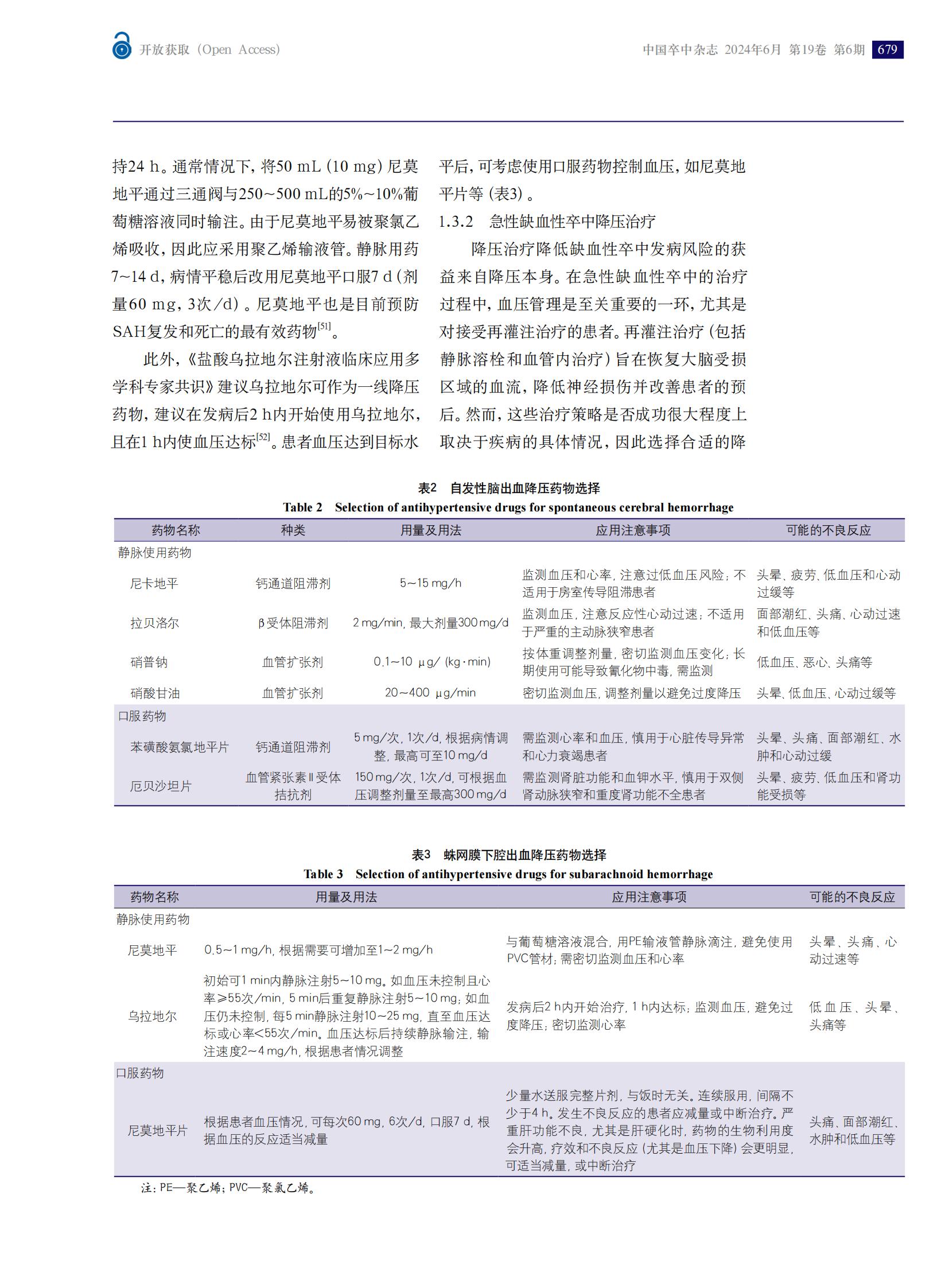 开放获取（Open Access）

中国卒中杂志 2024年6月 第19卷 第6期 679

持24 h。通常情况下，将50 mL（10 mg）尼莫地平通过三通阀与250～500 mL的5%～10%葡萄糖溶液同时输注。由于尼莫地平易被聚氯乙烯吸收，因此应采用聚乙烯输液管。静脉用药7～14 d，病情平稳后改用尼莫地平口服7 d（剂量60 mg，3次/d）。尼莫地平也是目前预防SAH复发和死亡的最有效药物$^{[51]}$。

此外，《盐酸乌拉地尔注射液临床应用多学科专家共识》建议乌拉地尔可作为一线降压药物，建议在发病后2 h内开始使用乌拉地尔，且在1 h内使血压达标$^{[52]}$。患者血压达到目标水平后，可考虑使用口服药物控制血压，如尼莫地平片等（表3）。

1.3.2 急性缺血性卒中降压治疗

降压治疗降低缺血性卒中发病风险的获益来自降压本身。在急性缺血性卒中的治疗过程中，血压管理是至关重要的一环，尤其是对接受再灌注治疗的患者。再灌注治疗（包括静脉溶栓和血管内治疗）旨在恢复大脑受损区域的血流，降低神经损伤并改善患者的预后。然而，这些治疗策略是否成功很大程度上取决于疾病的具体情况，因此选择合适的降

表2 自发性脑出血降压药物选择
Table 2 Selection of antihypertensive drugs for spontaneous cerebral hemorrhage

| 药物名称 | 种类 | 用量及用法 | 应用注意事项 | 可能的不良反应 |
|---|---|---|---|---|
| 静脉使用药物 | | | | |
| 尼卡地平 | 钙通道阻滞剂 | 5～15 mg/h | 监测血压和心率，注意过低血压风险；不适用于房室传导阻滞患者 | 头晕、疲劳、低血压和心动过缓等 |
| 拉贝洛尔 | β受体阻滞剂 | 2 mg/min，最大剂量300 mg/d | 监测血压，注意反应性心动过速；不适用于严重的主动脉狭窄患者 | 面部潮红、头痛、心动过速和低血压等 |
| 硝普钠 | 血管扩张剂 | 0.1～10 μg/（kg·min） | 按体重调整剂量，密切监测血压变化；长期使用可能导致氰化物中毒，需监测 | 低血压、恶心、头痛等 |
| 硝酸甘油 | 血管扩张剂 | 20～400 μg/min | 密切监测血压，调整剂量以避免过度降压 | 头晕、低血压、心动过缓等 |
| 口服药物 | | | | |
| 苯磺酸氨氯地平片 | 钙通道阻滞剂 | 5 mg/次，1次/d，根据病情调整，最高可至10 mg/d | 需监测心率和血压，慎用于心脏传导异常和心力衰竭患者 | 头晕、头痛、面部潮红、水肿和心动过缓 |
| 厄贝沙坦片 | 血管紧张素Ⅱ受体拮抗剂 | 150 mg/次，1次/d，可根据血压调整剂量至最高300 mg/d | 需监测肾脏功能和血钾水平，慎用于双侧肾动脉狭窄和重度肾功能不全患者 | 头晕、疲劳、低血压和肾功能受损等 |

表3 蛛网膜下腔出血降压药物选择
Table 3 Selection of antihypertensive drugs for subarachnoid hemorrhage

| 药物名称 | 用量及用法 | 应用注意事项 | 可能的不良反应 |
|---|---|---|---|
| 静脉使用药物 | | | |
| 尼莫地平 | 0.5～1 mg/h，根据需要可增加至1～2 mg/h | 与葡萄糖溶液混合，用PE输液管静脉滴注，避免使用PVC管材；需密切监测血压和心率 | 头晕、头痛、心动过速等 |
| 乌拉地尔 | 初始可1 min内静脉注射5～10 mg。如血压未控制且心率≥55次/min，5 min后重复静脉注射5～10 mg；如血压仍未控制，每5 min静脉注射10～25 mg，直至血压达标或心率<55次/min。血压达标后持续静脉输注，输注速度2～4 mg/h，根据患者情况调整 | 发病后2 h内开始治疗，1 h内达标；监测血压，避免过度降压；密切监测心率 | 低血压、头晕、头痛等 |
| 口服药物 | | | |
| 尼莫地平片 | 根据患者血压情况，可每次60 mg，6次/d，口服7 d，根据血压的反应适当减量 | 少量水送服完整片剂，与饭时无关。连续服用，间隔不少于4 h。发生不良反应的患者应减量或中断治疗。严重肝功能不良，尤其是肝硬化时，药物的生物利用度会升高，疗效和不良反应（尤其是血压下降）会更明显，可适当减量，或中断治疗 | 头痛、面部潮红、水肿和低血压等 |

注：PE—聚乙烯；PVC—聚氯乙烯。